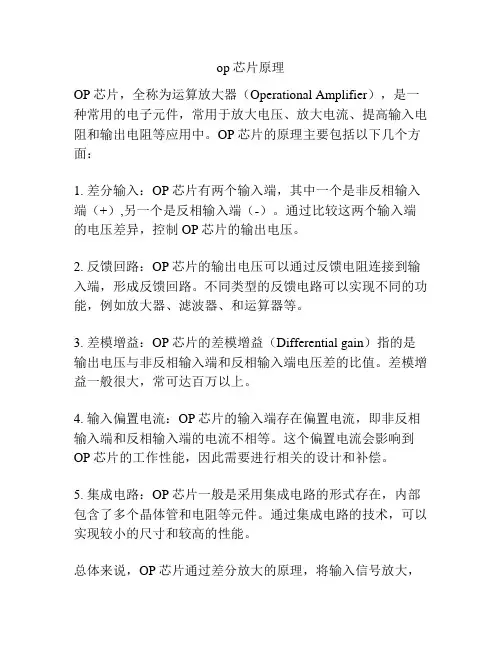 op 芯片原理

OP 芯片，全称为运算放大器（Operational Amplifier），是一种常用的电子元件，常用于放大电压、放大电流、提高输入电阻和输出电阻等应用中。OP 芯片的原理主要包括以下几个方面：

1. 差分输入：OP 芯片有两个输入端，其中一个是非反相输入端（+）,另一个是反相输入端（-）。通过比较这两个输入端的电压差异，控制 OP 芯片的输出电压。

2. 反馈回路：OP 芯片的输出电压可以通过反馈电阻连接到输入端，形成反馈回路。不同类型的反馈电路可以实现不同的功能，例如放大器、滤波器、和运算器等。

3. 差模增益：OP 芯片的差模增益（Differential gain）指的是输出电压与非反相输入端和反相输入端电压差的比值。差模增益一般很大，常可达百万以上。

4. 输入偏置电流：OP 芯片的输入端存在偏置电流，即非反相输入端和反相输入端的电流不相等。这个偏置电流会影响到 OP 芯片的工作性能，因此需要进行相关的设计和补偿。

5. 集成电路：OP 芯片一般是采用集成电路的形式存在，内部包含了多个晶体管和电阻等元件。通过集成电路的技术，可以实现较小的尺寸和较高的性能。

总体来说，OP 芯片通过差分放大的原理，将输入信号放大，